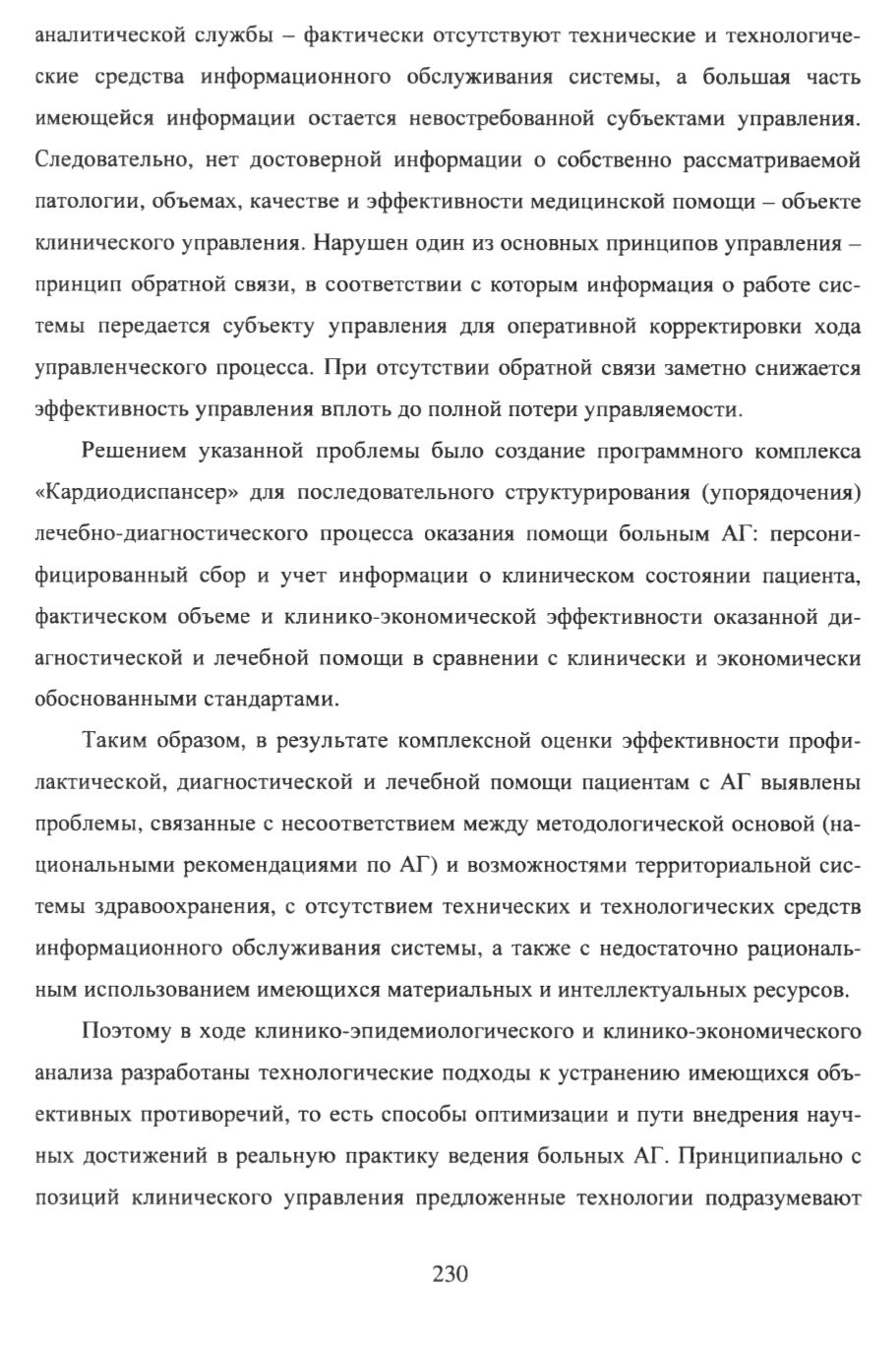 аналитической службы – фактически отсутствуют технические и технологические средства информационного обслуживания системы, а большая часть имеющейся информации остается невостребованной субъектами управления. Следовательно, нет достоверной информации о собственно рассматриваемой патологии, объемах, качестве и эффективности медицинской помощи – объекте клинического управления. Нарушен один из основных принципов управления – принцип обратной связи, в соответствии с которым информация о работе системы передается субъекту управления для оперативной корректировки хода управленческого процесса. При отсутствии обратной связи заметно снижается эффективность управления вплоть до полной потери управляемости.

Решением указанной проблемы было создание программного комплекса «Кардиодиспансер» для последовательного структурирования (упорядочения) лечебно-диагностического процесса оказания помощи больным АГ: персонифицированный сбор и учет информации о клиническом состоянии пациента, фактическом объеме и клинико-экономической эффективности оказанной диагностической и лечебной помощи в сравнении с клинически и экономически обоснованными стандартами.

Таким образом, в результате комплексной оценки эффективности профилактической, диагностической и лечебной помощи пациентам с АГ выявлены проблемы, связанные с несоответствием между методологической основой (национальными рекомендациями по АГ) и возможностями территориальной системы здравоохранения, с отсутствием технических и технологических средств информационного обслуживания системы, а также с недостаточно рациональным использованием имеющихся материальных и интеллектуальных ресурсов.

Поэтому в ходе клинико-эпидемиологического и клинико-экономического анализа разработаны технологические подходы к устранению имеющихся объективных противоречий, то есть способы оптимизации и пути внедрения научных достижений в реальную практику ведения больных АГ. Принципиально с позиций клинического управления предложенные технологии подразумевают

230